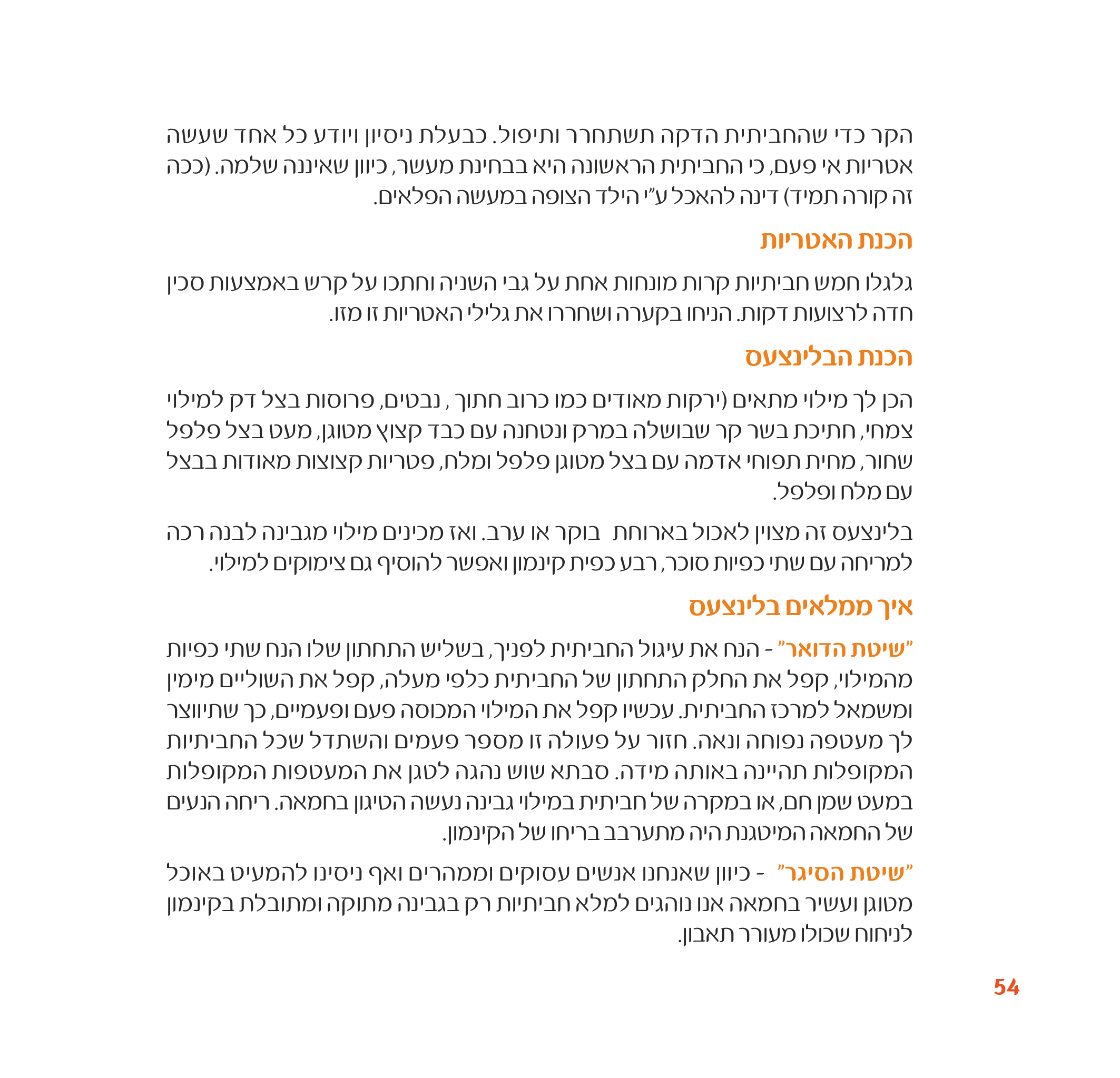 הקר כדי שהחביתית הדקה תשתחרר ותיפול. כבעלת ניסיון ויודע כל אחד שעשה אטריות אי פעם, כי החביתית הראשונה היא בבחינת מעשר, כיוון שאיננה שלמה. (ככה זה קורה תמיד) דינה להאכל ע"י הילד הצופה במעשה הפלאים.

הכנת האטריות

גלגלו חמש חביתיות קרות מונחות אחת על גבי השניה וחתכו על קרש באמצעות סכין חדה לרצועות דקות. הניחו בקערה ושחררו את גלילי האטריות זו מזו.

הכנת הבלינצעס

הכן לך מילוי מתאים (ירקות מאודים כמו כרוב חתוך , נבטים, פרוסות בצל דק למילוי צמחי, חתיכת בשר קר שבושלה במרק ונטחנה עם כבד קצוץ מטוגן, מעט בצל פלפל שחור, מחית תפוחי אדמה עם בצל מטוגן פלפל ומלח, פטריות קצוצות מאודות בבצל עם מלח ופלפל.

בלינצעס זה מצוין לאכול בארוחת בוקר או ערב. ואז מכינים מילוי מגבינה לבנה רכה למריחה עם שתי כפיות סוכר, רבע כפית קינמון ואפשר להוסיף גם צימוקים למילוי.

איך ממלאים בלינצעס

"שיטת הדואר" - הנח את עיגול החביתית לפניך, בשליש התחתון שלו הנח שתי כפיות מהמילוי, קפל את החלק התחתון של החביתית כלפי מעלה, קפל את השוליים מימין ומשמאל למרכז החביתית. עכשיו קפל את המילוי המכוסה פעם ופעמיים, כך שתיווצר לך מעטפה נפוחה ונאה. חזור על פעולה זו מספר פעמים והשתדל שכל החביתיות המקופלות תהיינה באותה מידה. סבתא שוש נהגה לטגן את המעטפות המקופלות במעט שמן חם, או במקרה של חביתית במילוי גבינה נעשה הטיגון בחמאה. ריחה הנעים של החמאה המיטגנת היה מתערבב בריחו של הקינמון.

"שיטת הסיגר" - כיוון שאנחנו אנשים עסוקים וממהרים ואף ניסינו להמעיט באוכל מטוגן ועשיר בחמאה אנו נוהגים למלא חביתיות רק בגבינה מתוקה ומתובלת בקינמון לניחוח שכולו מעורר תאבון.

54